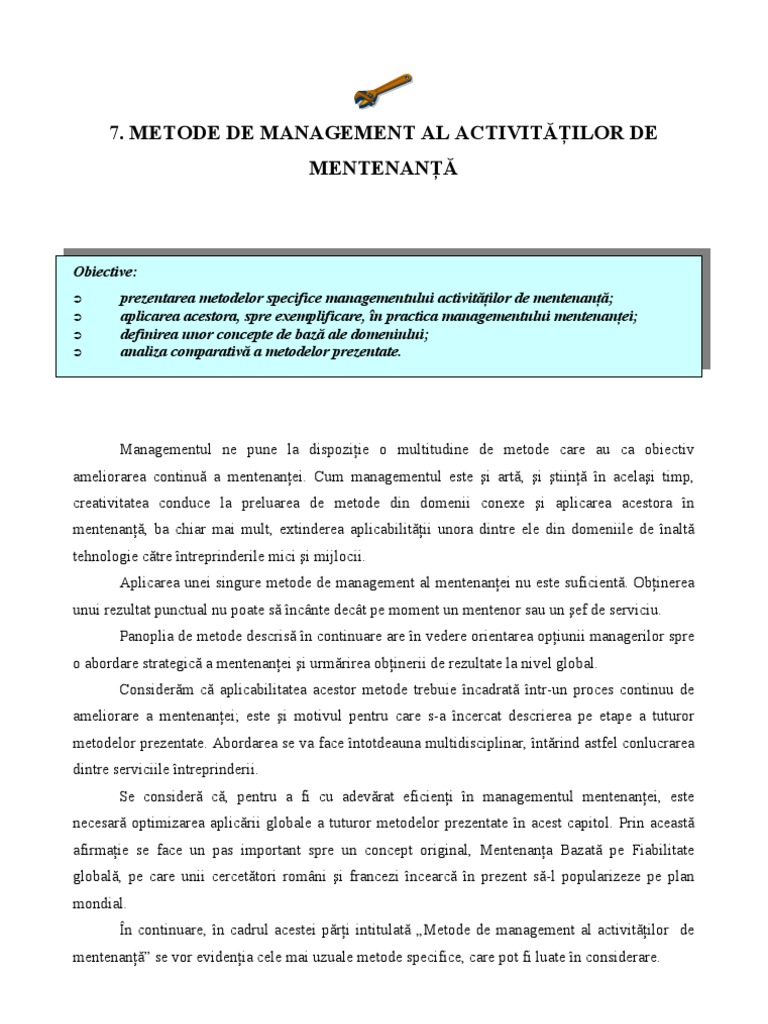 7. METODE DE MANAGEMENT AL ACTIVITĂȚILOR DE MENTENANȚĂ

Obiective:
➲ prezentarea metodelor specifice managementului activităților de mentenanță;
➲ aplicarea acestora, spre exemplificare, în practica managementului mentenanței;
➲ definirea unor concepte de bază ale domeniului;
➲ analiza comparativă a metodelor prezentate.

Managementul ne pune la dispoziție o multitudine de metode care au ca obiectiv ameliorarea continuă a mentenanței. Cum managementul este și artă, și știință în același timp, creativitatea conduce la preluarea de metode din domenii conexe și aplicarea acestora în mentenanță, ba chiar mai mult, extinderea aplicabilității unora dintre ele din domeniile de înaltă tehnologie către întreprinderile mici și mijlocii.

Aplicarea unei singure metode de management al mentenanței nu este suficientă. Obținerea unui rezultat punctual nu poate să încânte decât pe moment un mentenor sau un șef de serviciu.

Panoplia de metode descrisă în continuare are în vedere orientarea opțiunii managerilor spre o abordare strategică a mentenanței și urmărirea obținerii de rezultate la nivel global.

Considerăm că aplicabilitatea acestor metode trebuie încadrată într-un proces continuu de ameliorare a mentenanței; este și motivul pentru care s-a încercat descrierea pe etape a tuturor metodelor prezentate. Abordarea se va face întotdeauna multidisciplinar, întărind astfel conlucrarea dintre serviciile întreprinderii.

Se consideră că, pentru a fi cu adevărat eficienți în managementul mentenanței, este necesară optimizarea aplicării globale a tuturor metodelor prezentate în acest capitol. Prin această afirmație se face un pas important spre un concept original, Mentenanța Bazată pe Fiabilitate globală, pe care unii cercetători români și francezi încearcă în prezent să-l popularizeze pe plan mondial.

În continuare, în cadrul acestei părți intitulată „Metode de management al activităților de mentenanță" se vor evidenția cele mai uzuale metode specifice, care pot fi luate în considerare.